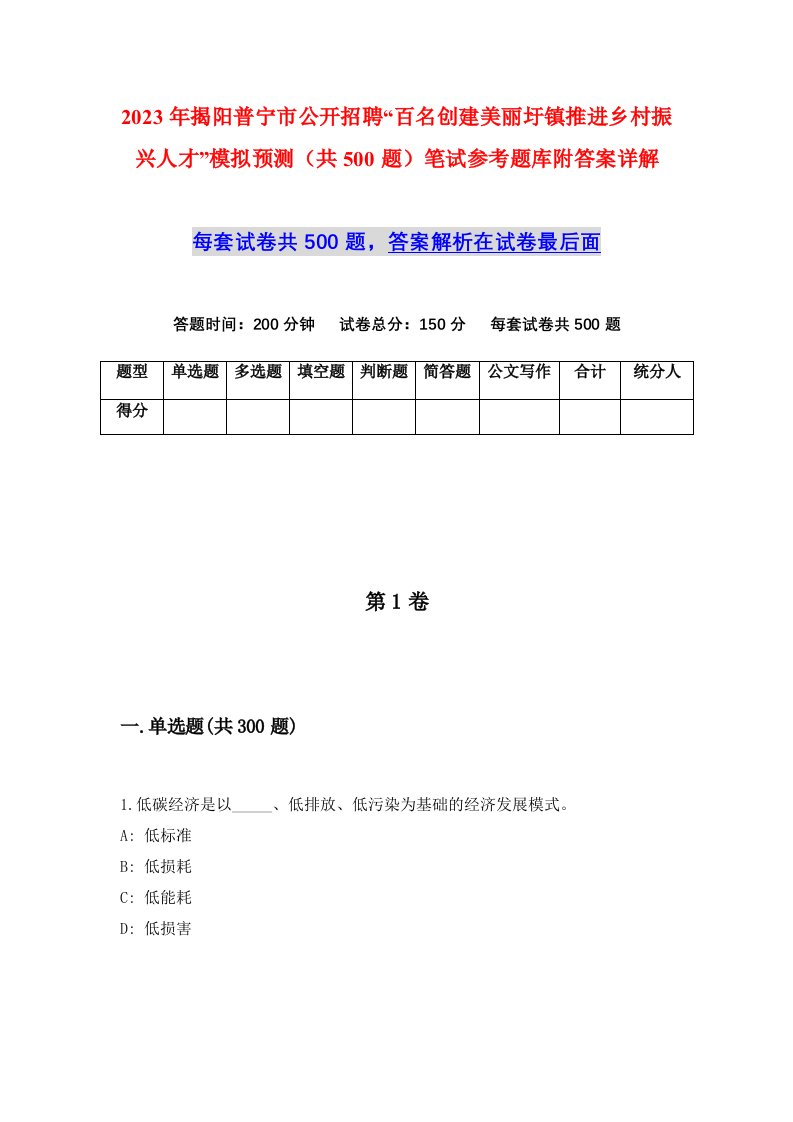 2023年揭阳普宁市公开招聘“百名创建美丽圩镇推进乡村振兴人才”模拟预测（共500题）笔试参考题库附答案详解

每套试卷共500题，答案解析在试卷最后面

答题时间：200分钟　试卷总分：150分　每套试卷共500题

| 题型 | 单选题 | 多选题 | 填空题 | 判断题 | 简答题 | 公文写作 | 合计 | 统分人 |
|---|---|---|---|---|---|---|---|---|
| 得分 | | | | | | | | |

第1卷

一.单选题(共300题)

1.低碳经济是以_____、低排放、低污染为基础的经济发展模式。
A: 低标准
B: 低损耗
C: 低能耗
D: 低损害